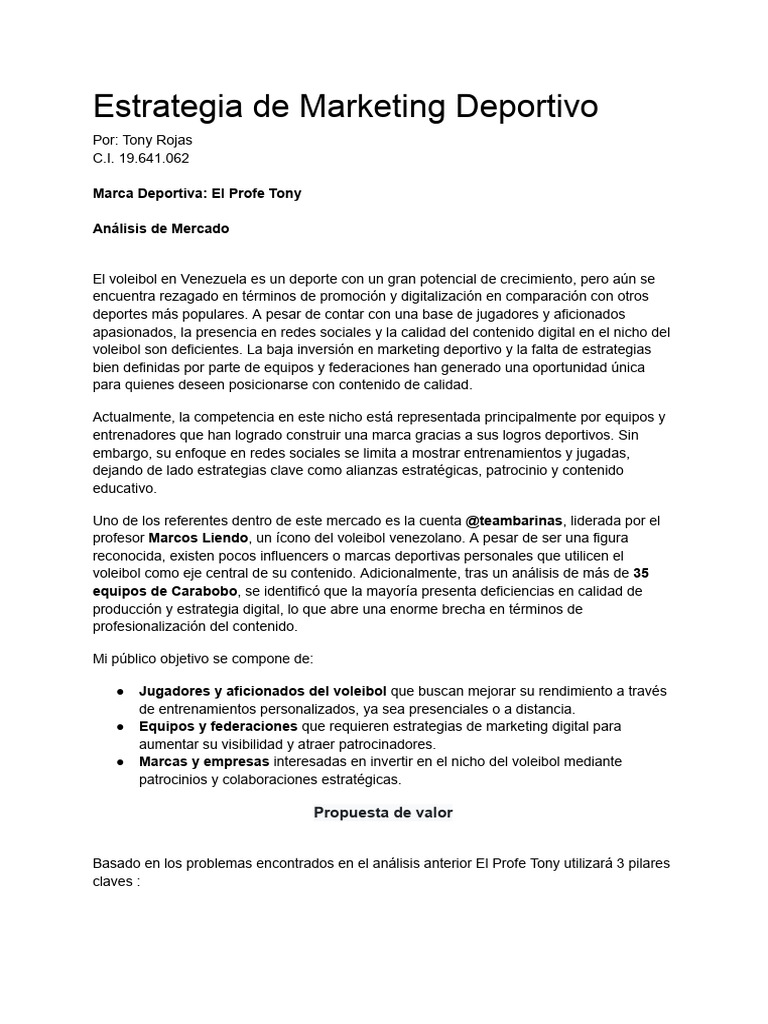 Estrategia de Marketing Deportivo

Por: Tony Rojas
C.I. 19.641.062

Marca Deportiva: El Profe Tony

Análisis de Mercado

El voleibol en Venezuela es un deporte con un gran potencial de crecimiento, pero aún se encuentra rezagado en términos de promoción y digitalización en comparación con otros deportes más populares. A pesar de contar con una base de jugadores y aficionados apasionados, la presencia en redes sociales y la calidad del contenido digital en el nicho del voleibol son deficientes. La baja inversión en marketing deportivo y la falta de estrategias bien definidas por parte de equipos y federaciones han generado una oportunidad única para quienes deseen posicionarse con contenido de calidad.

Actualmente, la competencia en este nicho está representada principalmente por equipos y entrenadores que han logrado construir una marca gracias a sus logros deportivos. Sin embargo, su enfoque en redes sociales se limita a mostrar entrenamientos y jugadas, dejando de lado estrategias clave como alianzas estratégicas, patrocinio y contenido educativo.

Uno de los referentes dentro de este mercado es la cuenta @teambarinas, liderada por el profesor Marcos Liendo, un ícono del voleibol venezolano. A pesar de ser una figura reconocida, existen pocos influencers o marcas deportivas personales que utilicen el voleibol como eje central de su contenido. Adicionalmente, tras un análisis de más de 35 equipos de Carabobo, se identificó que la mayoría presenta deficiencias en calidad de producción y estrategia digital, lo que abre una enorme brecha en términos de profesionalización del contenido.

Mi público objetivo se compone de:

• Jugadores y aficionados del voleibol que buscan mejorar su rendimiento a través de entrenamientos personalizados, ya sea presenciales o a distancia.
• Equipos y federaciones que requieren estrategias de marketing digital para aumentar su visibilidad y atraer patrocinadores.
• Marcas y empresas interesadas en invertir en el nicho del voleibol mediante patrocinios y colaboraciones estratégicas.

Propuesta de valor

Basado en los problemas encontrados en el análisis anterior El Profe Tony utilizará 3 pilares claves :